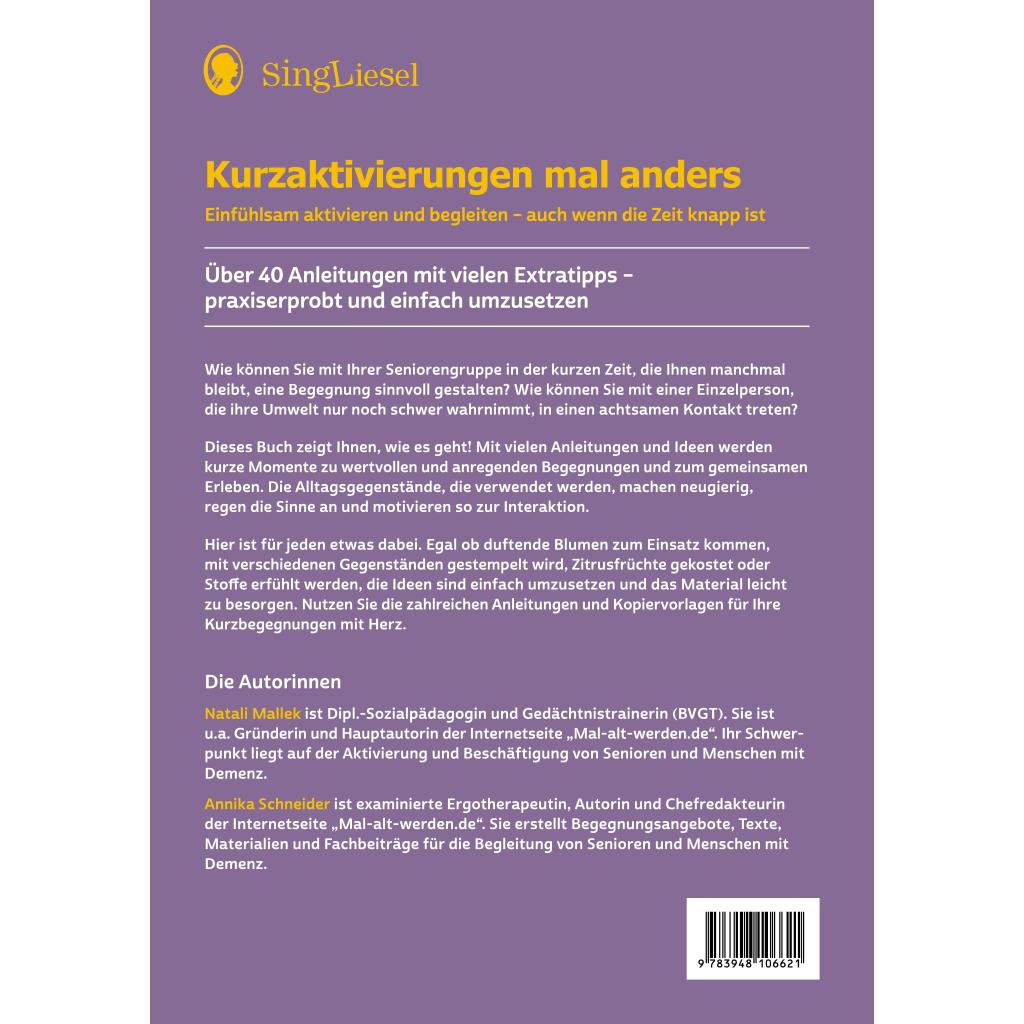 SingLiesel

Kurzaktivierungen mal anders

Einfühlsam aktivieren und begleiten – auch wenn die Zeit knapp ist

Über 40 Anleitungen mit vielen Extratipps – praxiserprobt und einfach umzusetzen

Wie können Sie mit Ihrer Seniorengruppe in der kurzen Zeit, die Ihnen manchmal bleibt, eine Begegnung sinnvoll gestalten? Wie können Sie mit einer Einzelperson, die ihre Umwelt nur noch schwer wahrnimmt, in einen achtsamen Kontakt treten?

Dieses Buch zeigt Ihnen, wie es geht! Mit vielen Anleitungen und Ideen werden kurze Momente zu wertvollen und anregenden Begegnungen und zum gemeinsamen Erleben. Die Alltagsgegenstände, die verwendet werden, machen neugierig, regen die Sinne an und motivieren so zur Interaktion.

Hier ist für jeden etwas dabei. Egal ob duftende Blumen zum Einsatz kommen, mit verschiedenen Gegenständen gestempelt wird, Zitrusfrüchte gekostet oder Stoffe erfühlt werden, die Ideen sind einfach umzusetzen und das Material leicht zu besorgen. Nutzen Sie die zahlreichen Anleitungen und Kopiervorlagen für Ihre Kurzbegegnungen mit Herz.

Die Autorinnen

Natali Mallek ist Dipl.-Sozialpädagogin und Gedächtnistrainerin (BVGT). Sie ist u.a. Gründerin und Hauptautorin der Internetseite „Mal-alt-werden.de“. Ihr Schwerpunkt liegt auf der Aktivierung und Beschäftigung von Senioren und Menschen mit Demenz.

Annika Schneider ist examinierte Ergotherapeutin, Autorin und Chefredakteurin der Internetseite „Mal-alt-werden.de“. Sie erstellt Begegnungsangebote, Texte, Materialien und Fachbeiträge für die Begleitung von Senioren und Menschen mit Demenz.

9 783948 106621